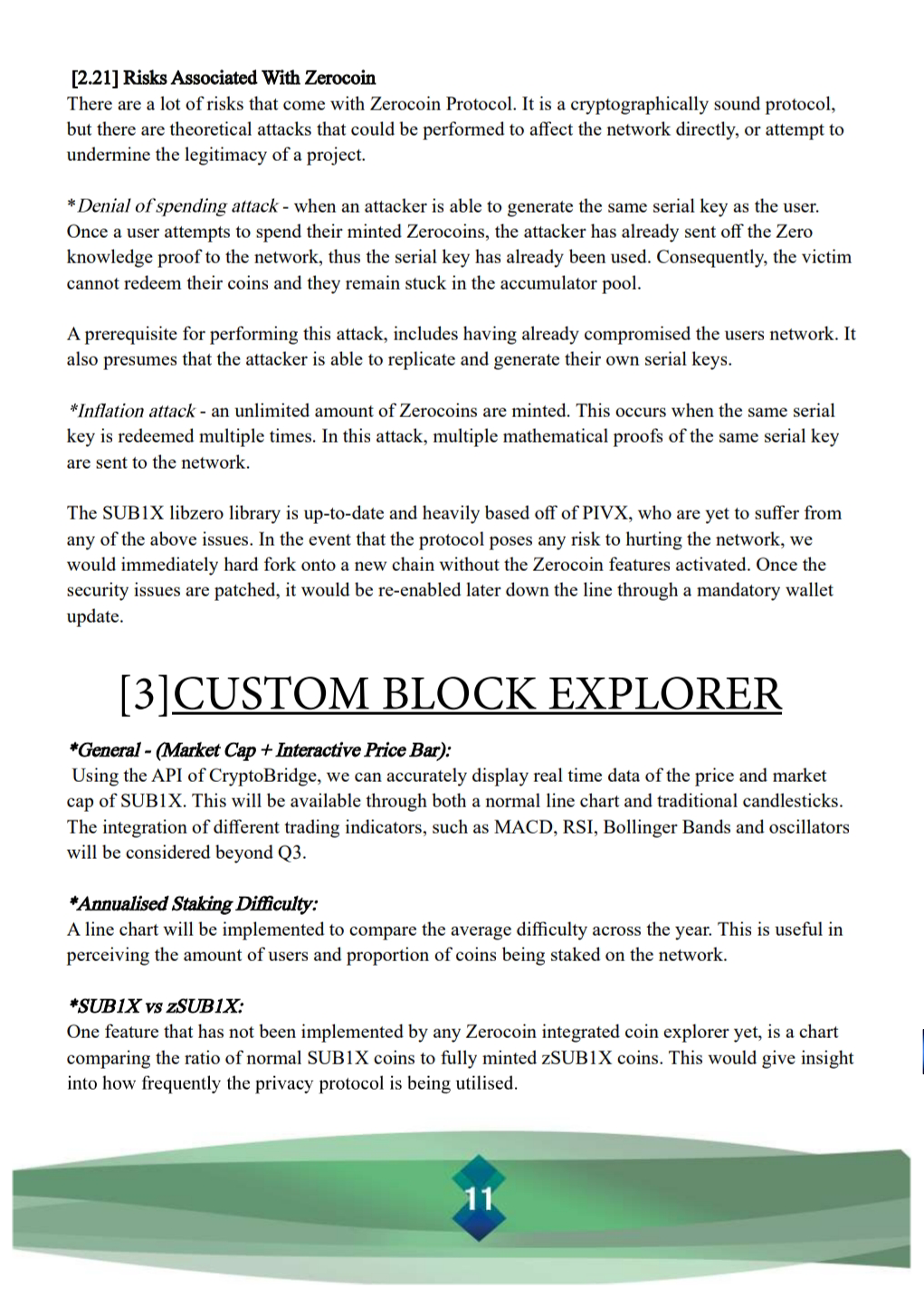 [2.21] Risks Associated With Zerocoin
There are a lot of risks that come with Zerocoin Protocol. It is a cryptographically sound protocol, but there are theoretical attacks that could be performed to affect the network directly, or attempt to undermine the legitimacy of a project.

*Denial of spending attack - when an attacker is able to generate the same serial key as the user. Once a user attempts to spend their minted Zerocoins, the attacker has already sent off the Zero knowledge proof to the network, thus the serial key has already been used. Consequently, the victim cannot redeem their coins and they remain stuck in the accumulator pool.

A prerequisite for performing this attack, includes having already compromised the users network. It also presumes that the attacker is able to replicate and generate their own serial keys.

*Inflation attack - an unlimited amount of Zerocoins are minted. This occurs when the same serial key is redeemed multiple times. In this attack, multiple mathematical proofs of the same serial key are sent to the network.

The SUB1X libzero library is up-to-date and heavily based off of PIVX, who are yet to suffer from any of the above issues. In the event that the protocol poses any risk to hurting the network, we would immediately hard fork onto a new chain without the Zerocoin features activated. Once the security issues are patched, it would be re-enabled later down the line through a mandatory wallet update.

[3]CUSTOM BLOCK EXPLORER

*General - (Market Cap + Interactive Price Bar):
Using the API of CryptoBridge, we can accurately display real time data of the price and market cap of SUB1X. This will be available through both a normal line chart and traditional candlesticks. The integration of different trading indicators, such as MACD, RSI, Bollinger Bands and oscillators will be considered beyond Q3.

*Annualised Staking Difficulty:
A line chart will be implemented to compare the average difficulty across the year. This is useful in perceiving the amount of users and proportion of coins being staked on the network.

*SUB1X vs zSUB1X:
One feature that has not been implemented by any Zerocoin integrated coin explorer yet, is a chart comparing the ratio of normal SUB1X coins to fully minted zSUB1X coins. This would give insight into how frequently the privacy protocol is being utilised.

11